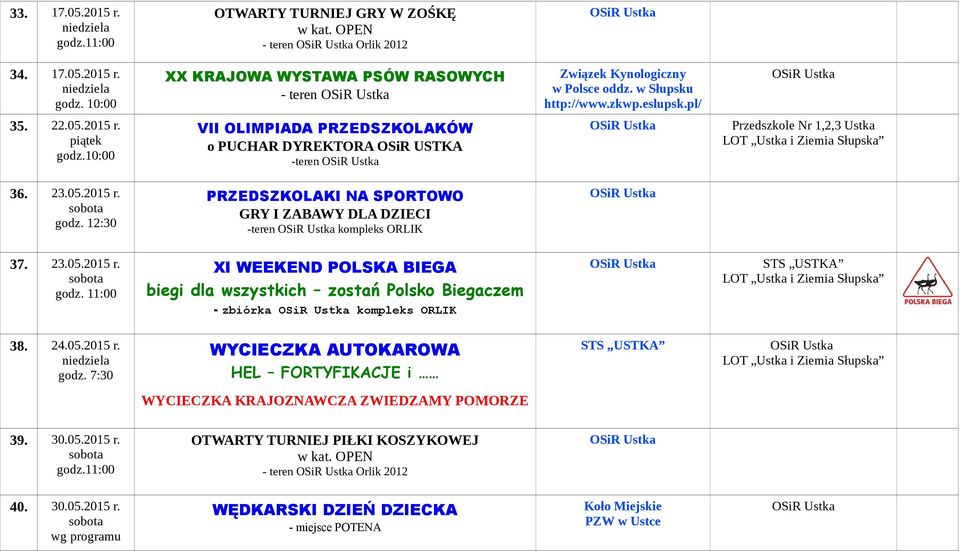 | 33. | 17.05.2015 r. niedziela godz.11:00 | OTWARTY TURNIEJ GRY W ZOŚKĘ w kat. OPEN - teren OSiR Ustka Orlik 2012 | OSiR Ustka | | |
|---|---|---|---|---|---|
| 34. | 17.05.2015 r. niedziela godz. 10:00 | XX KRAJOWA WYSTAWA PSÓW RASOWYCH - teren OSiR Ustka | Związek Kynologiczny w Polsce oddz. w Słupsku http://www.zkwp.eslupsk.pl/ | OSiR Ustka | |
| 35. | 22.05.2015 r. piątek godz.10:00 | VII OLIMPIADA PRZEDSZKOLAKÓW o PUCHAR DYREKTORA OSiR USTKA -teren OSiR Ustka | OSiR Ustka | Przedszkole Nr 1,2,3 Ustka LOT „Ustka i Ziemia Słupska” | |
| 36. | 23.05.2015 r. sobota godz. 12:30 | PRZEDSZKOLAKI NA SPORTOWO GRY I ZABAWY DLA DZIECI -teren OSiR Ustka kompleks ORLIK | OSiR Ustka | | |
| 37. | 23.05.2015 r. sobota godz. 11:00 | XI WEEKEND POLSKA BIEGA biegi dla wszystkich – zostań Polsko Biegaczem - zbiórka OSiR Ustka kompleks ORLIK | OSiR Ustka | STS „USTKA” LOT „Ustka i Ziemia Słupska” | POLSKA BIEGA |
| 38. | 24.05.2015 r. niedziela godz. 7:30 | WYCIECZKA AUTOKAROWA HEL – FORTYFIKACJE i …… WYCIECZKA KRAJOZNAWCZA ZWIEDZAMY POMORZE | STS „USTKA” | OSiR Ustka LOT „Ustka i Ziemia Słupska” | |
| 39. | 30.05.2015 r. sobota godz.11:00 | OTWARTY TURNIEJ PIŁKI KOSZYKOWEJ w kat. OPEN - teren OSiR Ustka Orlik 2012 | OSiR Ustka | | |
| 40. | 30.05.2015 r. sobota wg programu | WĘDKARSKI DZIEŃ DZIECKA - miejsce POTENA | Koło Miejskie PZW w Ustce | OSiR Ustka | |